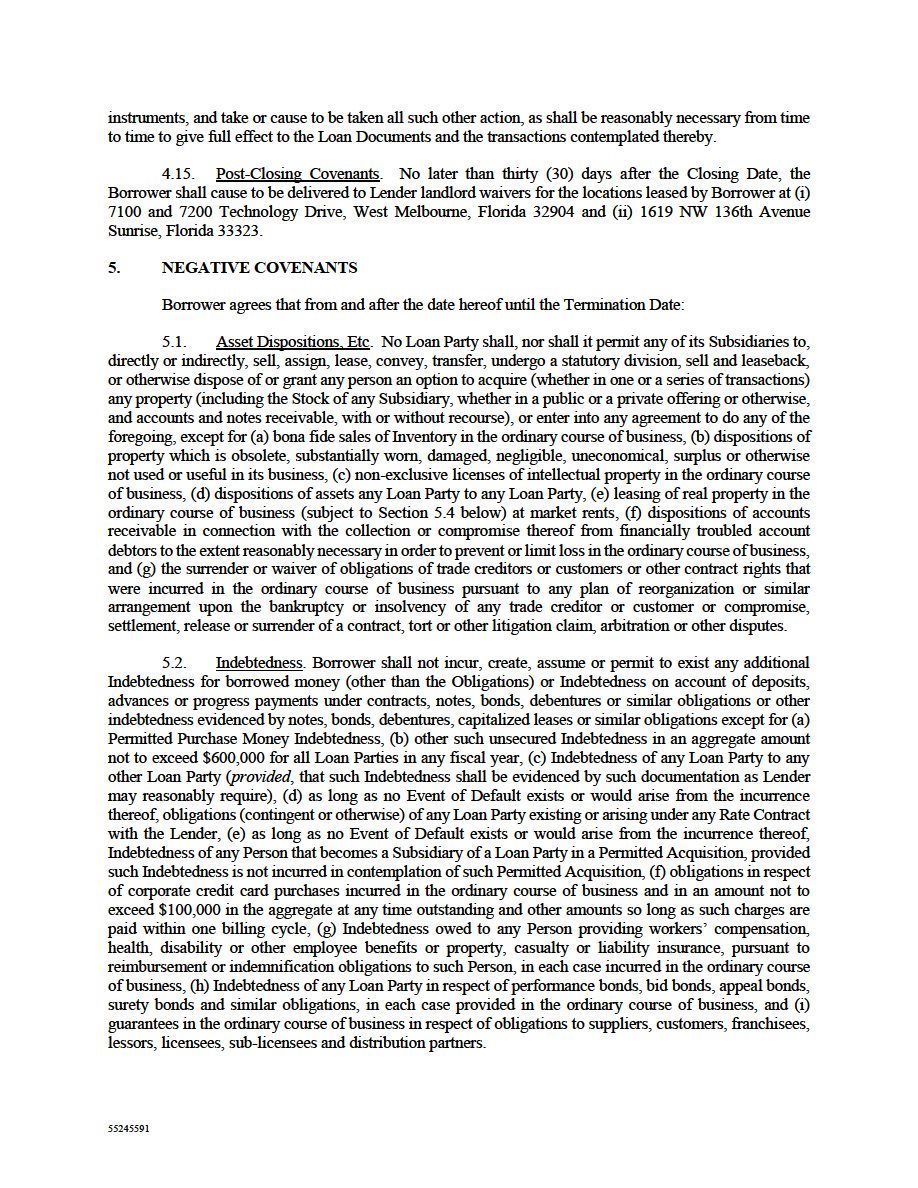 instruments, and take or cause to be taken all such other action, as shall be reasonably necessary from time to time to give full effect to the Loan Documents and the transactions contemplated thereby.

4.15. Post-Closing Covenants. No later than thirty (30) days after the Closing Date, the Borrower shall cause to be delivered to Lender landlord waivers for the locations leased by Borrower at (i) 7100 and 7200 Technology Drive, West Melbourne, Florida 32904 and (ii) 1619 NW 136th Avenue Sunrise, Florida 33323.

5. NEGATIVE COVENANTS

Borrower agrees that from and after the date hereof until the Termination Date:

5.1. Asset Dispositions, Etc. No Loan Party shall, nor shall it permit any of its Subsidiaries to, directly or indirectly, sell, assign, lease, convey, transfer, undergo a statutory division, sell and leaseback, or otherwise dispose of or grant any person an option to acquire (whether in one or a series of transactions) any property (including the Stock of any Subsidiary, whether in a public or a private offering or otherwise, and accounts and notes receivable, with or without recourse), or enter into any agreement to do any of the foregoing, except for (a) bona fide sales of Inventory in the ordinary course of business, (b) dispositions of property which is obsolete, substantially worn, damaged, negligible, uneconomical, surplus or otherwise not used or useful in its business, (c) non-exclusive licenses of intellectual property in the ordinary course of business, (d) dispositions of assets any Loan Party to any Loan Party, (e) leasing of real property in the ordinary course of business (subject to Section 5.4 below) at market rents, (f) dispositions of accounts receivable in connection with the collection or compromise thereof from financially troubled account debtors to the extent reasonably necessary in order to prevent or limit loss in the ordinary course of business, and (g) the surrender or waiver of obligations of trade creditors or customers or other contract rights that were incurred in the ordinary course of business pursuant to any plan of reorganization or similar arrangement upon the bankruptcy or insolvency of any trade creditor or customer or compromise, settlement, release or surrender of a contract, tort or other litigation claim, arbitration or other disputes.

5.2. Indebtedness. Borrower shall not incur, create, assume or permit to exist any additional Indebtedness for borrowed money (other than the Obligations) or Indebtedness on account of deposits, advances or progress payments under contracts, notes, bonds, debentures or similar obligations or other indebtedness evidenced by notes, bonds, debentures, capitalized leases or similar obligations except for (a) Permitted Purchase Money Indebtedness, (b) other such unsecured Indebtedness in an aggregate amount not to exceed $600,000 for all Loan Parties in any fiscal year, (c) Indebtedness of any Loan Party to any other Loan Party (provided, that such Indebtedness shall be evidenced by such documentation as Lender may reasonably require), (d) as long as no Event of Default exists or would arise from the incurrence thereof, obligations (contingent or otherwise) of any Loan Party existing or arising under any Rate Contract with the Lender, (e) as long as no Event of Default exists or would arise from the incurrence thereof, Indebtedness of any Person that becomes a Subsidiary of a Loan Party in a Permitted Acquisition, provided such Indebtedness is not incurred in contemplation of such Permitted Acquisition, (f) obligations in respect of corporate credit card purchases incurred in the ordinary course of business and in an amount not to exceed $100,000 in the aggregate at any time outstanding and other amounts so long as such charges are paid within one billing cycle, (g) Indebtedness owed to any Person providing workers' compensation, health, disability or other employee benefits or property, casualty or liability insurance, pursuant to reimbursement or indemnification obligations to such Person, in each case incurred in the ordinary course of business, (h) Indebtedness of any Loan Party in respect of performance bonds, bid bonds, appeal bonds, surety bonds and similar obligations, in each case provided in the ordinary course of business, and (i) guarantees in the ordinary course of business in respect of obligations to suppliers, customers, franchisees, lessors, licensees, sub-licensees and distribution partners.

55245591